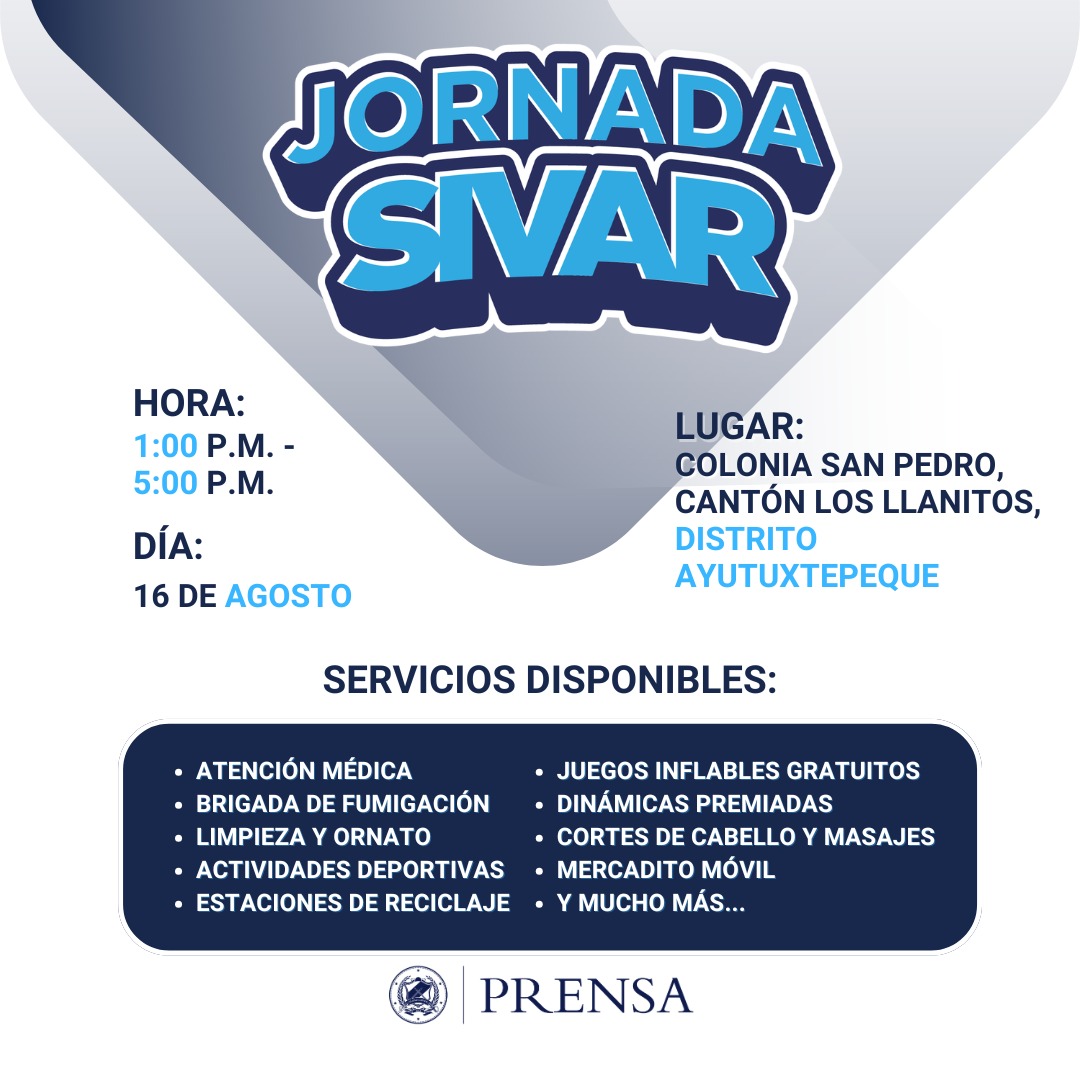 JORNADA SIVAR

HORA:
1:00 P.M. - 5:00 P.M.

DÍA:
16 DE AGOSTO

LUGAR:
COLONIA SAN PEDRO, CANTÓN LOS LLANITOS, DISTRITO AYUTUXTEPEQUE

SERVICIOS DISPONIBLES:

- ATENCIÓN MÉDICA
- BRIGADA DE FUMIGACIÓN
- LIMPIEZA Y ORNATO
- ACTIVIDADES DEPORTIVAS
- ESTACIONES DE RECICLAJE

- JUEGOS INFLABLES GRATUITOS
- DINÁMICAS PREMIADAS
- CORTES DE CABELLO Y MASAJES
- MERCADITO MÓVIL
- Y MUCHO MÁS...

PRENSA